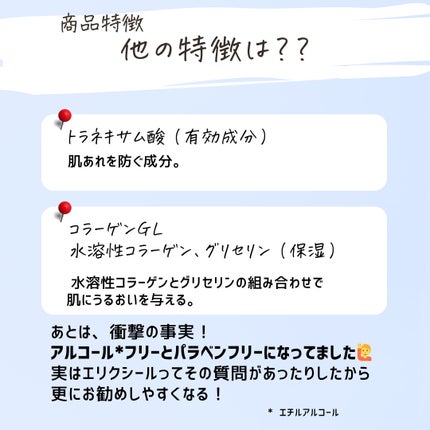 商品特徴
他の特徴は??

トラネキサム酸(有効成分)
肌あれを防ぐ成分。

コラーゲンGL
水溶性コラーゲン、グリセリン(保湿)

水溶性コラーゲンとグリセリンの組み合わせで肌にうるおいを与える。

あとは、衝撃の事実!
アルコール*フリーとパラベンフリーになってました🙋
実はエリクシールってその質問があったりしたから更にお勧めしやすくなる!

* エチルアルコール